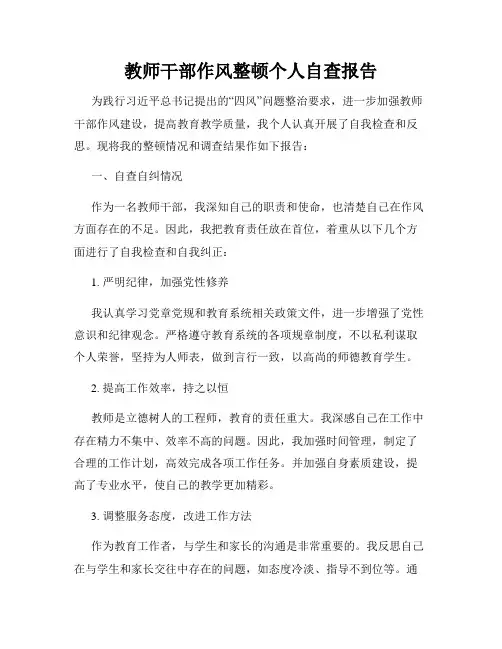 教师干部作风整顿个人自查报告

为践行习近平总书记提出的“四风”问题整治要求，进一步加强教师干部作风建设，提高教育教学质量，我个人认真开展了自我检查和反思。现将我的整顿情况和调查结果作如下报告：

一、自查自纠情况

作为一名教师干部，我深知自己的职责和使命，也清楚自己在作风方面存在的不足。因此，我把教育责任放在首位，着重从以下几个方面进行了自我检查和自我纠正：

1. 严明纪律，加强党性修养

我认真学习党章党规和教育系统相关政策文件，进一步增强了党性意识和纪律观念。严格遵守教育系统的各项规章制度，不以私利谋取个人荣誉，坚持为人师表，做到言行一致，以高尚的师德教育学生。

2. 提高工作效率，持之以恒

教师是立德树人的工程师，教育的责任重大。我深感自己在工作中存在精力不集中、效率不高的问题。因此，我加强时间管理，制定了合理的工作计划，高效完成各项工作任务。并加强自身素质建设，提高了专业水平，使自己的教学更加精彩。

3. 调整服务态度，改进工作方法

作为教育工作者，与学生和家长的沟通是非常重要的。我反思自己在与学生和家长交往中存在的问题，如态度冷淡、指导不到位等。通